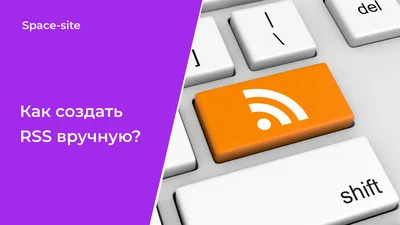 Space-site

Как создать RSS вручную?

del

|
\

]

shift